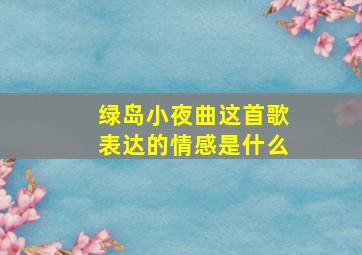 绿岛小夜曲这首歌表达的情感是什么